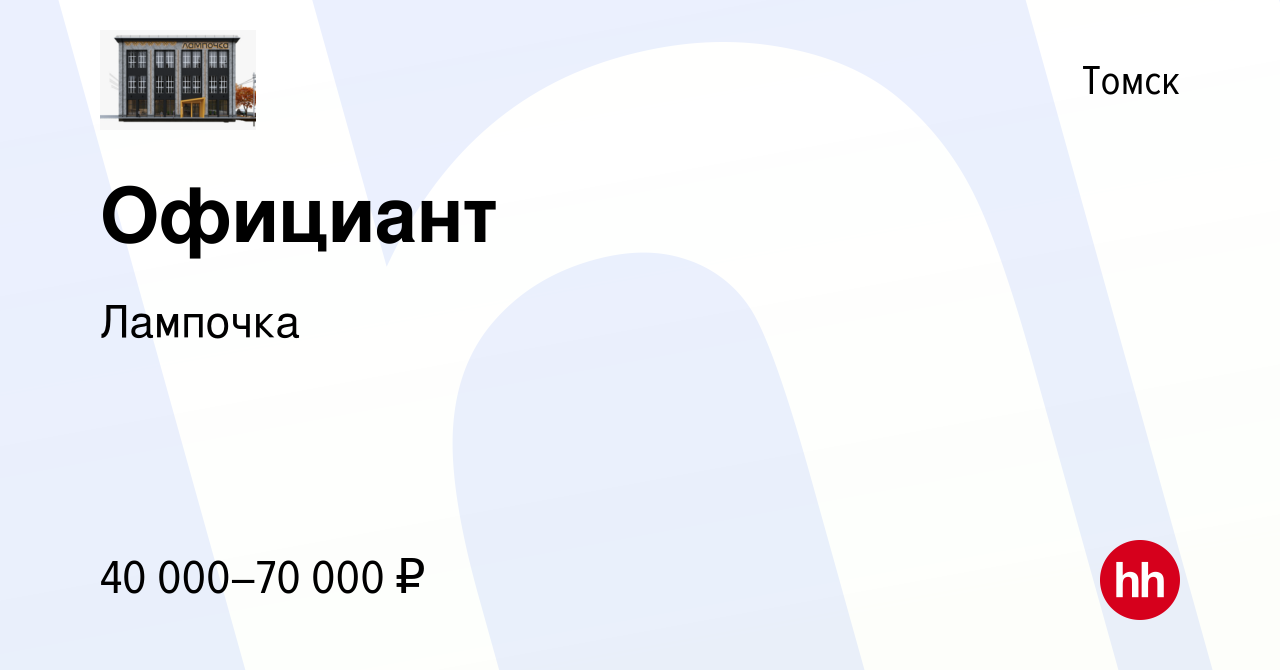 ЛАМПОЧКА

Томск

Официант

Лампочка

40 000–70 000 ₽

hh